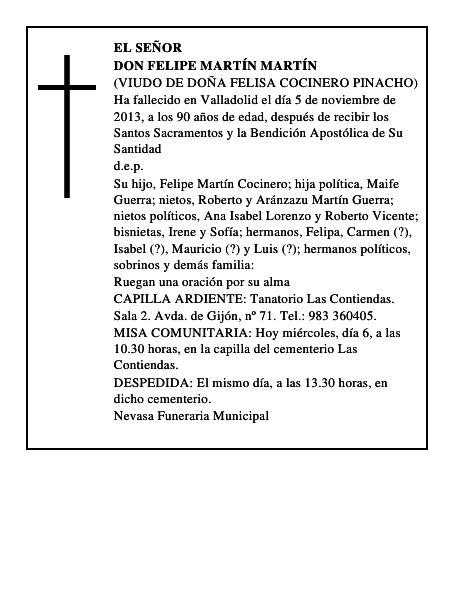 EL SEÑOR
DON FELIPE MARTÍN MARTÍN
(VIUDO DE DOÑA FELISA COCINERO PINACHO)
Ha fallecido en Valladolid el día 5 de noviembre de 2013, a los 90 años de edad, después de recibir los Santos Sacramentos y la Bendición Apostólica de Su Santidad
d.e.p.
Su hijo, Felipe Martín Cocinero; hija política, Maife Guerra; nietos, Roberto y Aránzazu Martín Guerra; nietos políticos, Ana Isabel Lorenzo y Roberto Vicente; bisnietas, Irene y Sofía; hermanos, Felipa, Carmen (?), Isabel (?), Mauricio (?) y Luis (?); hermanos políticos, sobrinos y demás familia:
Ruegan una oración por su alma
CAPILLA ARDIENTE: Tanatorio Las Contiendas. Sala 2. Avda. de Gijón, nº 71. Tel.: 983 360405.
MISA COMUNITARIA: Hoy miércoles, día 6, a las 10.30 horas, en la capilla del cementerio Las Contiendas.
DESPEDIDA: El mismo día, a las 13.30 horas, en dicho cementerio.
Nevasa Funeraria Municipal